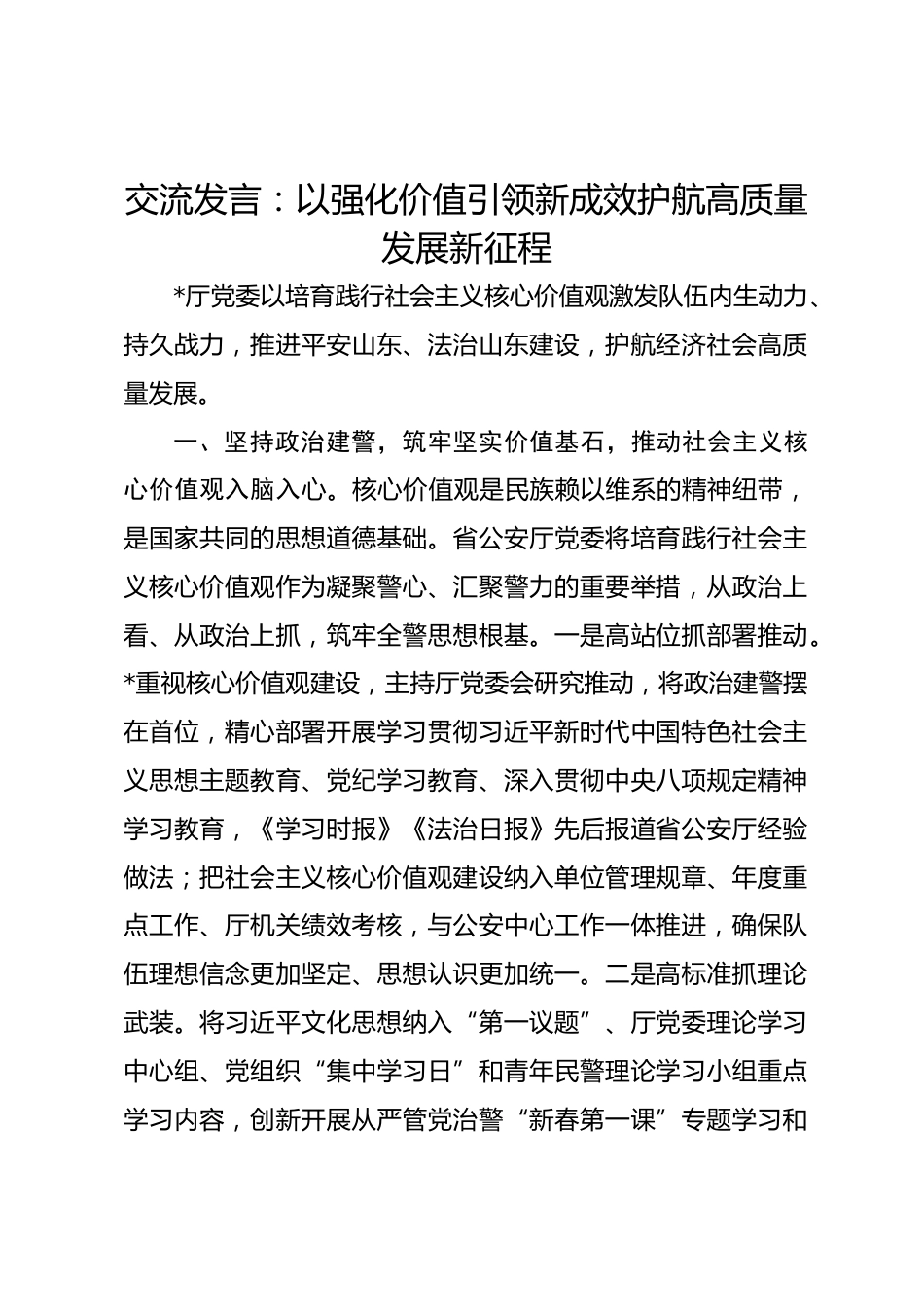 交流发言：以强化价值引领新成效护航高质量发展新征程

*厅党委以培育践行社会主义核心价值观激发队伍内生动力、持久战力，推进平安山东、法治山东建设，护航经济社会高质量发展。

一、坚持政治建警，筑牢坚实价值基石，推动社会主义核心价值观入脑入心。核心价值观是民族赖以维系的精神纽带，是国家共同的思想道德基础。省公安厅党委将培育践行社会主义核心价值观作为凝聚警心、汇聚警力的重要举措，从政治上看、从政治上抓，筑牢全警思想根基。一是高站位抓部署推动。*重视核心价值观建设，主持厅党委会研究推动，将政治建警摆在首位，精心部署开展学习贯彻习近平新时代中国特色社会主义思想主题教育、党纪学习教育、深入贯彻中央八项规定精神学习教育，《学习时报》《法治日报》先后报道省公安厅经验做法；把社会主义核心价值观建设纳入单位管理规章、年度重点工作、厅机关绩效考核，与公安中心工作一体推进，确保队伍理想信念更加坚定、思想认识更加统一。二是高标准抓理论武装。将习近平文化思想纳入“第一议题”、厅党委理论学习中心组、党组织“集中学习日”和青年民警理论学习小组重点学习内容，创新开展从严管党治警“新春第一课”专题学习和